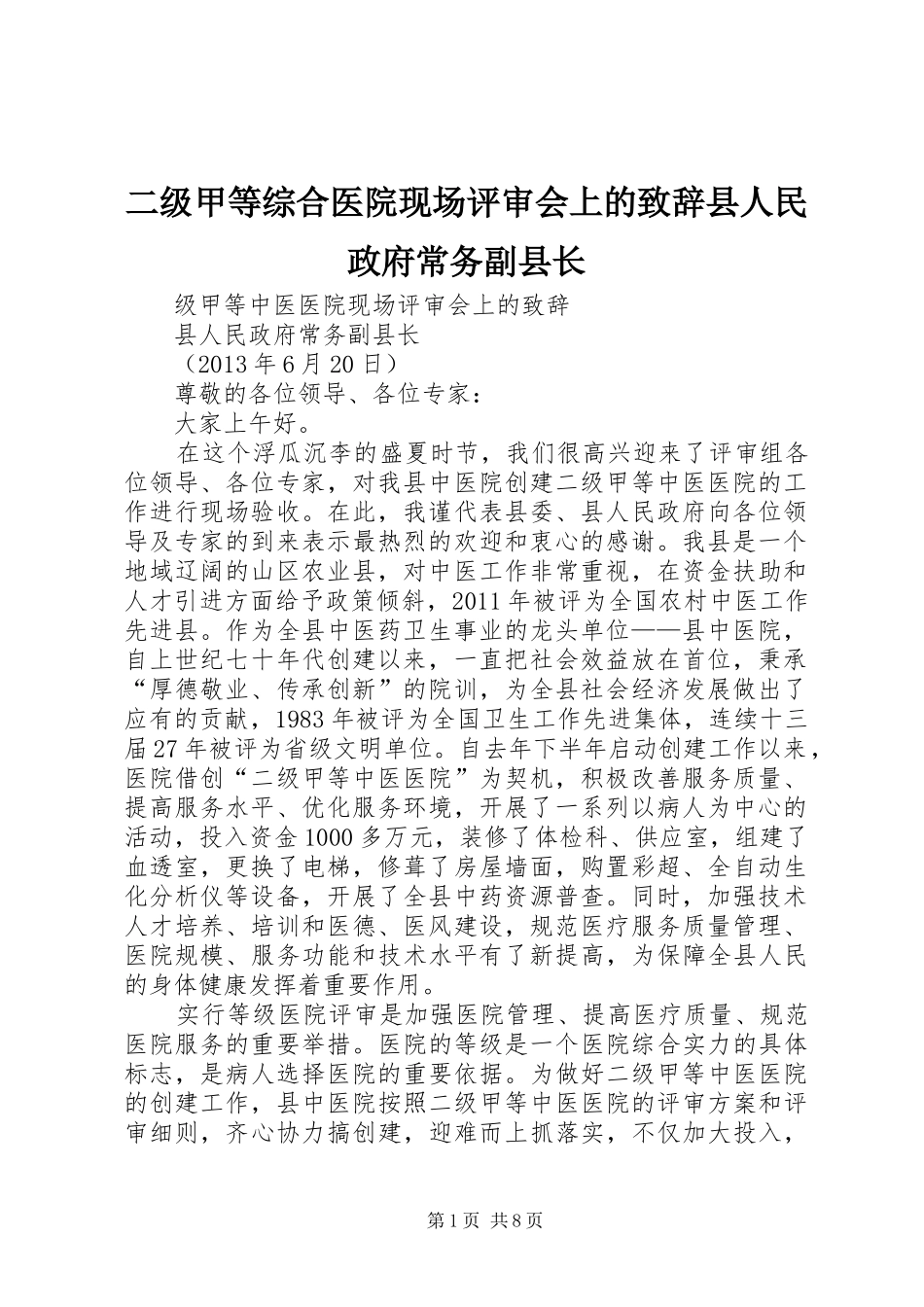 二级甲等综合医院现场评审会上的致辞县人民政府常务副县长

级甲等中医医院现场评审会上的致辞

县人民政府常务副县长

（2013 年 6 月 20 日）

尊敬的各位领导、各位专家：

大家上午好。

在这个浮瓜沉李的盛夏时节，我们很高兴迎来了评审组各位领导、各位专家，对我县中医院创建二级甲等中医医院的工作进行现场验收。在此，我谨代表县委、县人民政府向各位领导及专家的到来表示最热烈的欢迎和衷心的感谢。我县是一个地域辽阔的山区农业县，对中医工作非常重视，在资金扶助和人才引进方面给予政策倾斜，2011 年被评为全国农村中医工作先进县。作为全县中医药卫生事业的龙头单位——县中医院，自上世纪七十年代创建以来，一直把社会效益放在首位，秉承“厚德敬业、传承创新”的院训，为全县社会经济发展做出了应有的贡献，1983 年被评为全国卫生工作先进集体，连续十三届 27 年被评为省级文明单位。自去年下半年启动创建工作以来，医院借创“二级甲等中医医院”为契机，积极改善服务质量、提高服务水平、优化服务环境，开展了一系列以病人为中心的活动，投入资金 1000 多万元，装修了体检科、供应室，组建了血透室，更换了电梯，修葺了房屋墙面，购置彩超、全自动生化分析仪等设备，开展了全县中药资源普查。同时，加强技术人才培养、培训和医德、医风建设，规范医疗服务质量管理、医院规模、服务功能和技术水平有了新提高，为保障全县人民的身体健康发挥着重要作用。

实行等级医院评审是加强医院管理、提高医疗质量、规范医院服务的重要举措。医院的等级是一个医院综合实力的具体标志，是病人选择医院的重要依据。为做好二级甲等中医医院的创建工作，县中医院按照二级甲等中医医院的评审方案和评审细则，齐心协力搞创建，迎难而上抓落实，不仅加大投入，

第 1 页 共 8 页